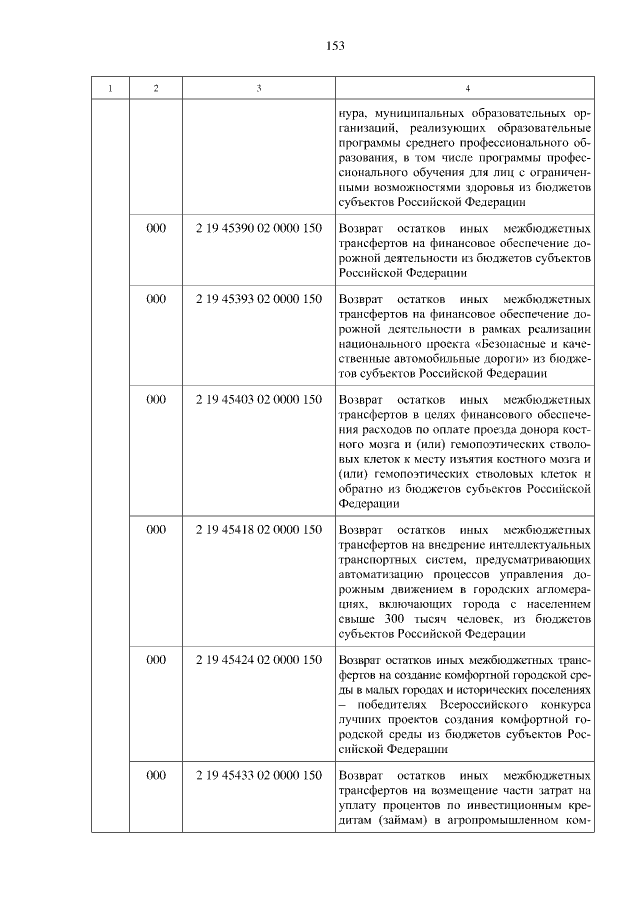 153

| 1 | 2 | 3 | 4 |
|---|---|---|---|
| | | | нура, муниципальных образовательных организаций, реализующих образовательные программы среднего профессионального образования, в том числе программы профессионального обучения для лиц с ограниченными возможностями здоровья из бюджетов субъектов Российской Федерации |
| | 000 | 2 19 45390 02 0000 150 | Возврат остатков иных межбюджетных трансфертов на финансовое обеспечение дорожной деятельности из бюджетов субъектов Российской Федерации |
| | 000 | 2 19 45393 02 0000 150 | Возврат остатков иных межбюджетных трансфертов на финансовое обеспечение дорожной деятельности в рамках реализации национального проекта «Безопасные и качественные автомобильные дороги» из бюджетов субъектов Российской Федерации |
| | 000 | 2 19 45403 02 0000 150 | Возврат остатков иных межбюджетных трансфертов в целях финансового обеспечения расходов по оплате проезда донора костного мозга и (или) гемопоэтических стволовых клеток к месту изъятия костного мозга и (или) гемопоэтических стволовых клеток и обратно из бюджетов субъектов Российской Федерации |
| | 000 | 2 19 45418 02 0000 150 | Возврат остатков иных межбюджетных трансфертов на внедрение интеллектуальных транспортных систем, предусматривающих автоматизацию процессов управления дорожным движением в городских агломерациях, включающих города с населением свыше 300 тысяч человек, из бюджетов субъектов Российской Федерации |
| | 000 | 2 19 45424 02 0000 150 | Возврат остатков иных межбюджетных трансфертов на создание комфортной городской среды в малых городах и исторических поселениях – победителях Всероссийского конкурса лучших проектов создания комфортной городской среды из бюджетов субъектов Российской Федерации |
| | 000 | 2 19 45433 02 0000 150 | Возврат остатков иных межбюджетных трансфертов на возмещение части затрат на уплату процентов по инвестиционным кредитам (займам) в агропромышленном ком- |